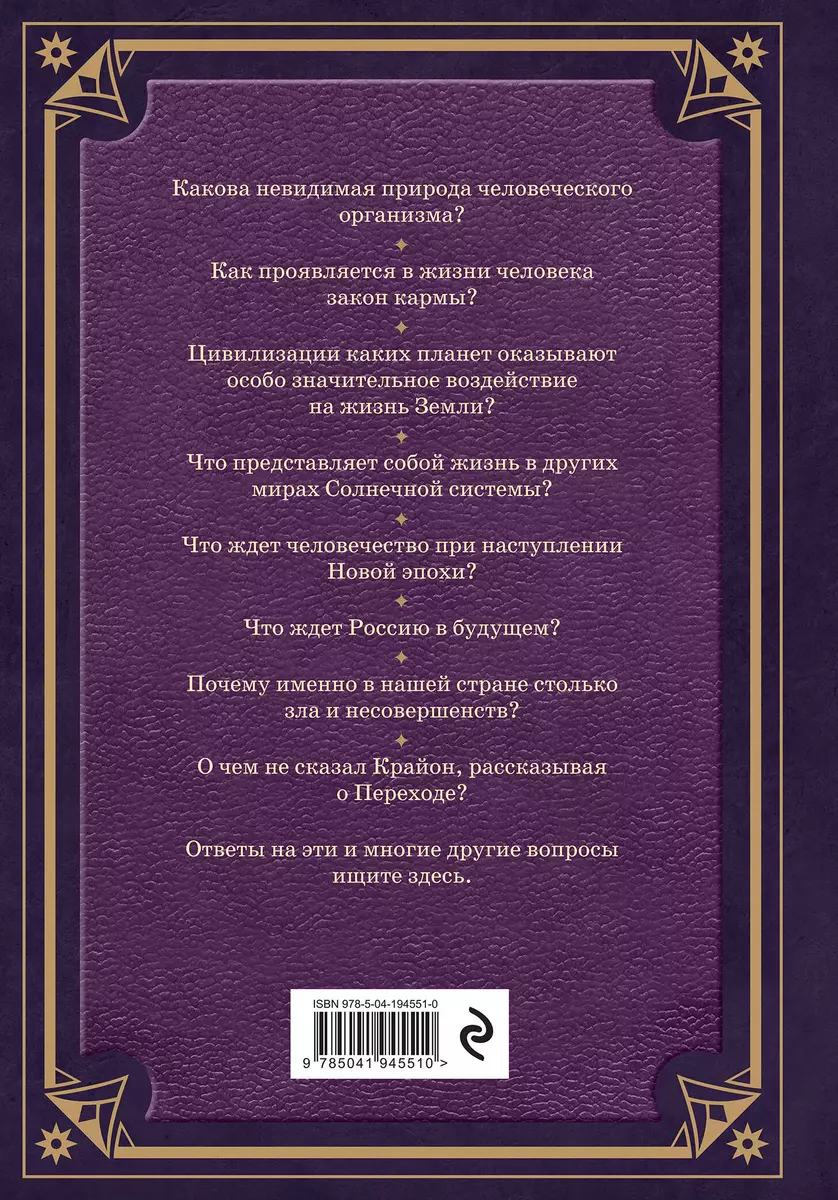 Какова невидимая природа человеческого организма?

Как проявляется в жизни человека закон кармы?

Цивилизации каких планет оказывают особо значительное воздействие на жизнь Земли?

Что представляет собой жизнь в других мирах Солнечной системы?

Что ждет человечество при наступлении Новой эпохи?

Что ждет Россию в будущем?

Почему именно в нашей стране столько зла и несовершенств?

О чем не сказал Крайон, рассказывая о Переходе?

Ответы на эти и многие другие вопросы ищите здесь.

ISBN 978-5-04-194551-0

9 785041 945510 >